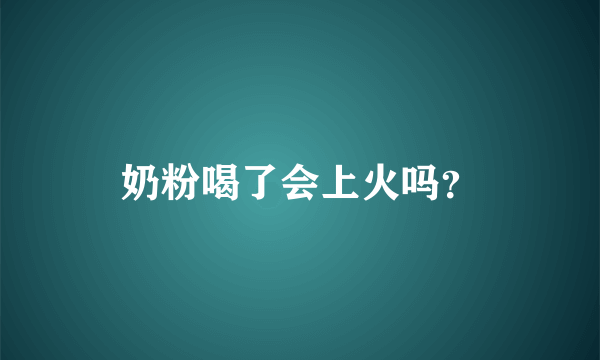 奶粉喝了会上火吗?